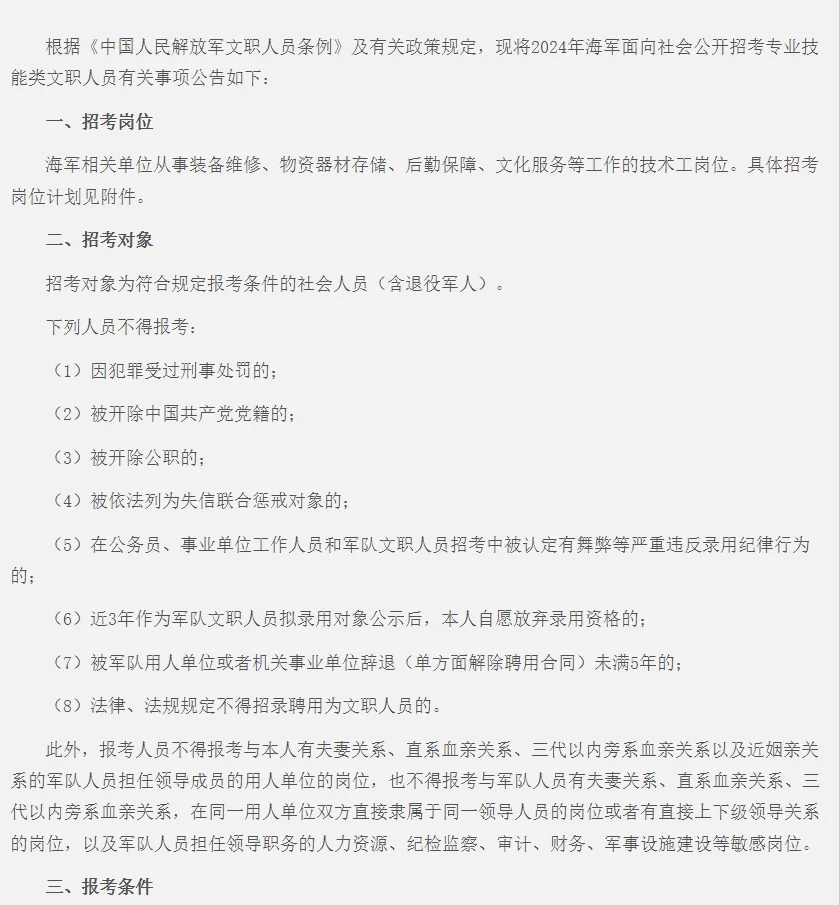 根据《中国人民解放军文职人员条例》及有关政策规定，现将2024年海军面向社会公开招考专业技能类文职人员有关事项公告如下：

一、招考岗位

海军相关单位从事装备维修、物资器材存储、后勤保障、文化服务等工作的技术工岗位。具体招考岗位计划见附件。

二、招考对象

招考对象为符合规定报考条件的社会人员（含退役军人）。

下列人员不得报考：

（1）因犯罪受过刑事处罚的；

（2）被开除中国共产党党籍的；

（3）被开除公职的；

（4）被依法列为失信联合惩戒对象的；

（5）在公务员、事业单位工作人员和军队文职人员招考中被认定有舞弊等严重违反录用纪律行为的；

（6）近3年作为军队文职人员拟录用对象公示后，本人自愿放弃录用资格的；

（7）被军队用人单位或者机关事业单位辞退（单方面解除聘用合同）未满5年的；

（8）法律、法规规定不得招录聘用为文职人员的。

此外，报考人员不得报考与本人有夫妻关系、直系血亲关系、三代以内旁系血亲关系以及近姻亲关系的军队人员担任领导成员的用人单位的岗位，也不得报考与军队人员有夫妻关系、直系血亲关系、三代以内旁系血亲关系，在同一用人单位双方直接隶属于同一领导人员的岗位或者有直接上下级领导关系的岗位，以及军队人员担任领导职务的人力资源、纪检监察、审计、财务、军事设施建设等敏感岗位。

三、报考条件